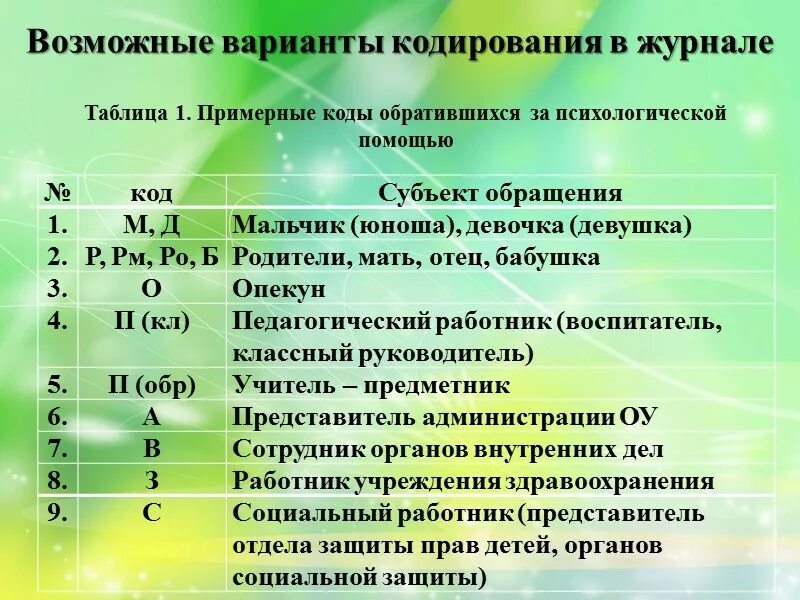 Возможные варианты кодирования в журнале

Таблица 1. Примерные коды обратившихся за психологической помощью

| № | код | Субъект обращения |
|---|---|---|
| 1. | М, Д | Мальчик (юноша), девочка (девушка) |
| 2. | Р, Рм, Ро, Б | Родители, мать, отец, бабушка |
| 3. | О | Опекун |
| 4. | П (кл) | Педагогический работник (воспитатель, классный руководитель) |
| 5. | П (обр) | Учитель – предметник |
| 6. | А | Представитель администрации ОУ |
| 7. | В | Сотрудник органов внутренних дел |
| 8. | З | Работник учреждения здравоохранения |
| 9. | С | Социальный работник (представитель отдела защиты прав детей, органов социальной защиты) |